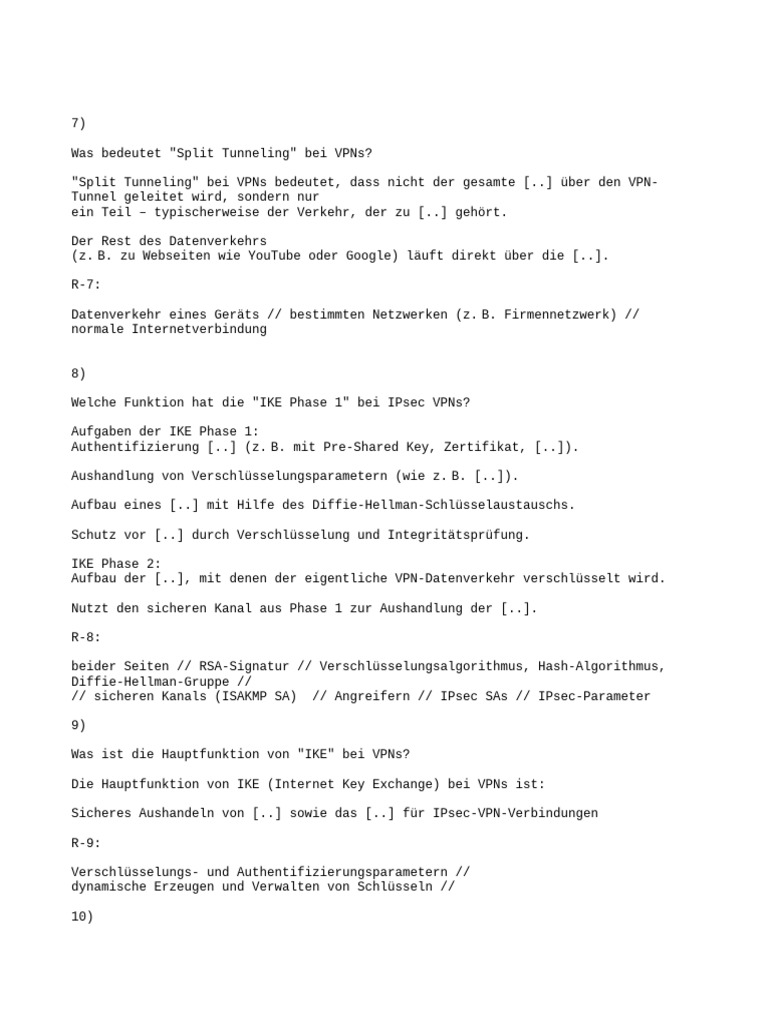 7)

Was bedeutet "Split Tunneling" bei VPNs?

"Split Tunneling" bei VPNs bedeutet, dass nicht der gesamte [..] über den VPN-Tunnel geleitet wird, sondern nur ein Teil – typischerweise der Verkehr, der zu [..] gehört.

Der Rest des Datenverkehrs
(z. B. zu Webseiten wie YouTube oder Google) läuft direkt über die [..].

R-7:

Datenverkehr eines Geräts // bestimmten Netzwerken (z. B. Firmennetzwerk) // normale Internetverbindung

8)

Welche Funktion hat die "IKE Phase 1" bei IPsec VPNs?

Aufgaben der IKE Phase 1:
Authentifizierung [..] (z. B. mit Pre-Shared Key, Zertifikat, [..]).

Aushandlung von Verschlüsselungsparametern (wie z. B. [..]).

Aufbau eines [..] mit Hilfe des Diffie-Hellman-Schlüsselaustauschs.

Schutz vor [..] durch Verschlüsselung und Integritätsprüfung.

IKE Phase 2:
Aufbau der [..], mit denen der eigentliche VPN-Datenverkehr verschlüsselt wird.

Nutzt den sicheren Kanal aus Phase 1 zur Aushandlung der [..].

R-8:

beider Seiten // RSA-Signatur // Verschlüsselungsalgorithmus, Hash-Algorithmus, Diffie-Hellman-Gruppe //
// sicheren Kanals (ISAKMP SA) // Angreifern // IPsec SAs // IPsec-Parameter

9)

Was ist die Hauptfunktion von "IKE" bei VPNs?

Die Hauptfunktion von IKE (Internet Key Exchange) bei VPNs ist:

Sicheres Aushandeln von [..] sowie das [..] für IPsec-VPN-Verbindungen

R-9:

Verschlüsselungs- und Authentifizierungsparametern //
dynamische Erzeugen und Verwalten von Schlüsseln //

10)